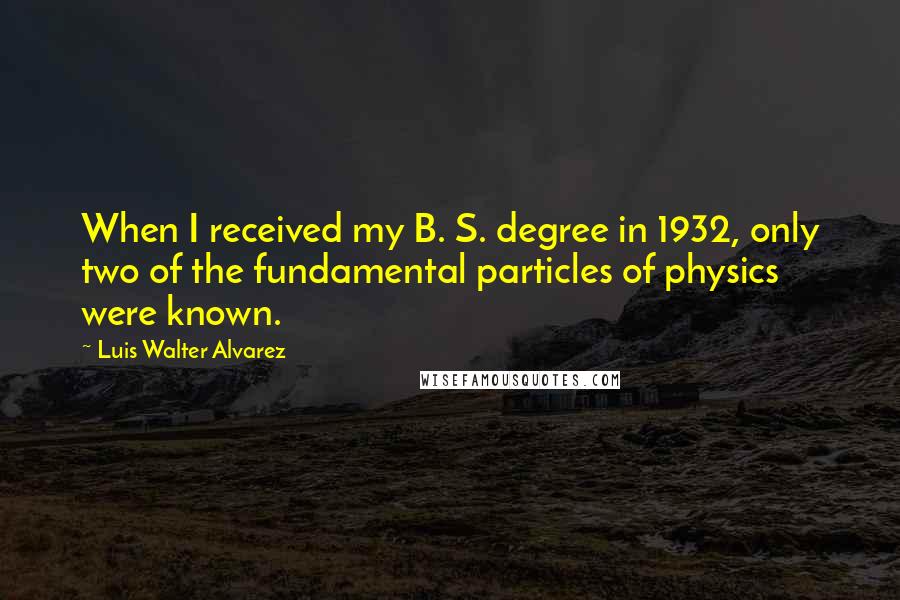 When I received my B. S. degree in 1932, only two of the fundamental particles of physics were known.

~ Luis Walter Alvarez

WISEFAMOUSQUOTES.COM